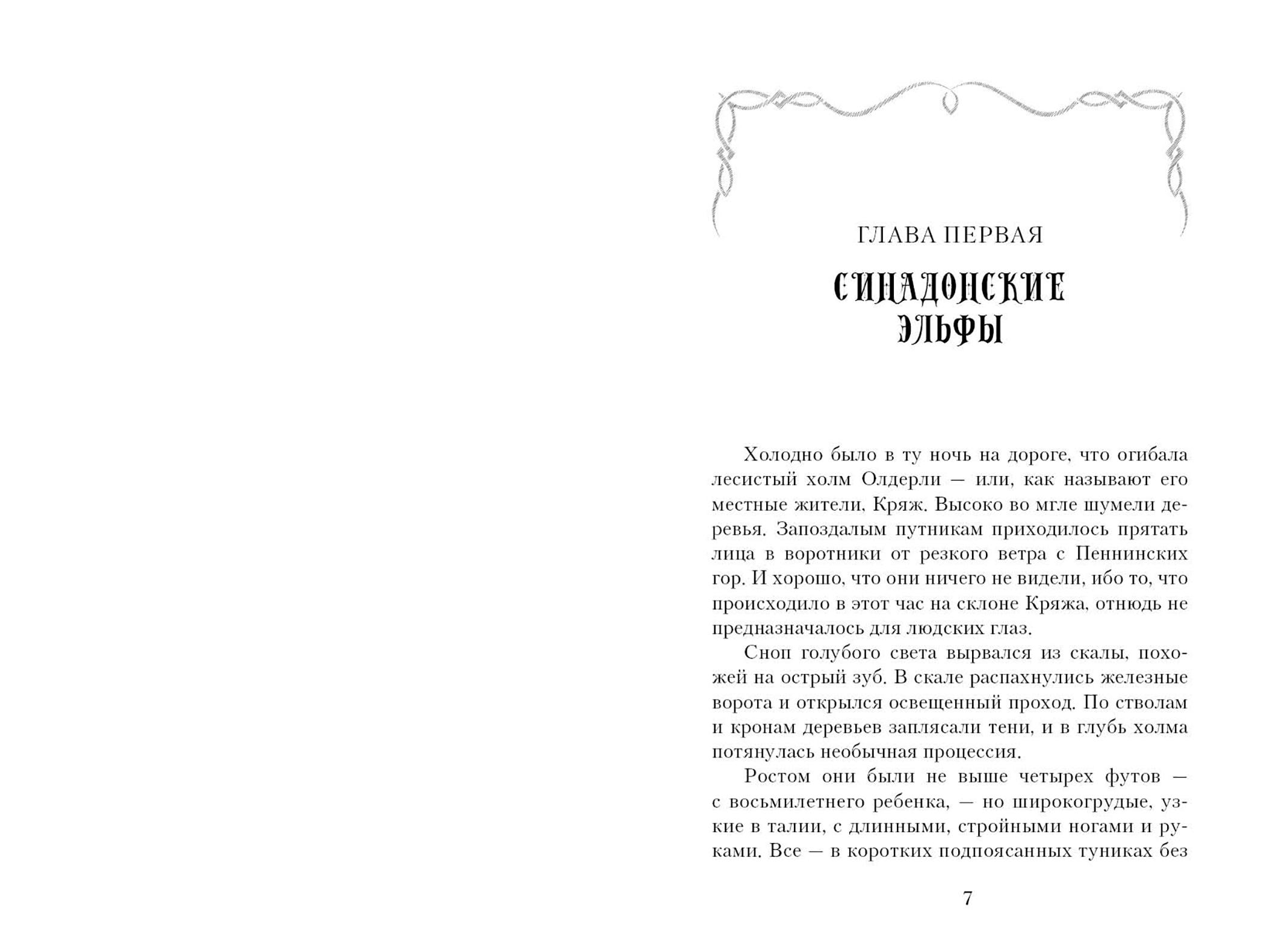 ГЛАВА ПЕРВАЯ

СИНАДОНСКИЕ ЭЛЬФЫ

Холодно было в ту ночь на дороге, что огибала лесистый холм Олдерли — или, как называют его местные жители, Кряж. Высоко во мгле шумели деревья. Запоздалым путникам приходилось прятать лица в воротники от резкого ветра с Пеннинских гор. И хорошо, что они ничего не видели, ибо то, что происходило в этот час на склоне Кряжа, отнюдь не предназначалось для людских глаз.

Сноп голубого света вырвался из скалы, похожей на острый зуб. В скале распахнулись железные ворота и открылся освещенный проход. По стволам и кронам деревьев заплясали тени, и в глубь холма потянулась необычная процессия.

Ростом они были не выше четырех футов — с восьмилетнего ребенка, — но широкогрудые, узкие в талии, с длинными, стройными ногами и руками. Все — в коротких подпоясанных туниках без

7